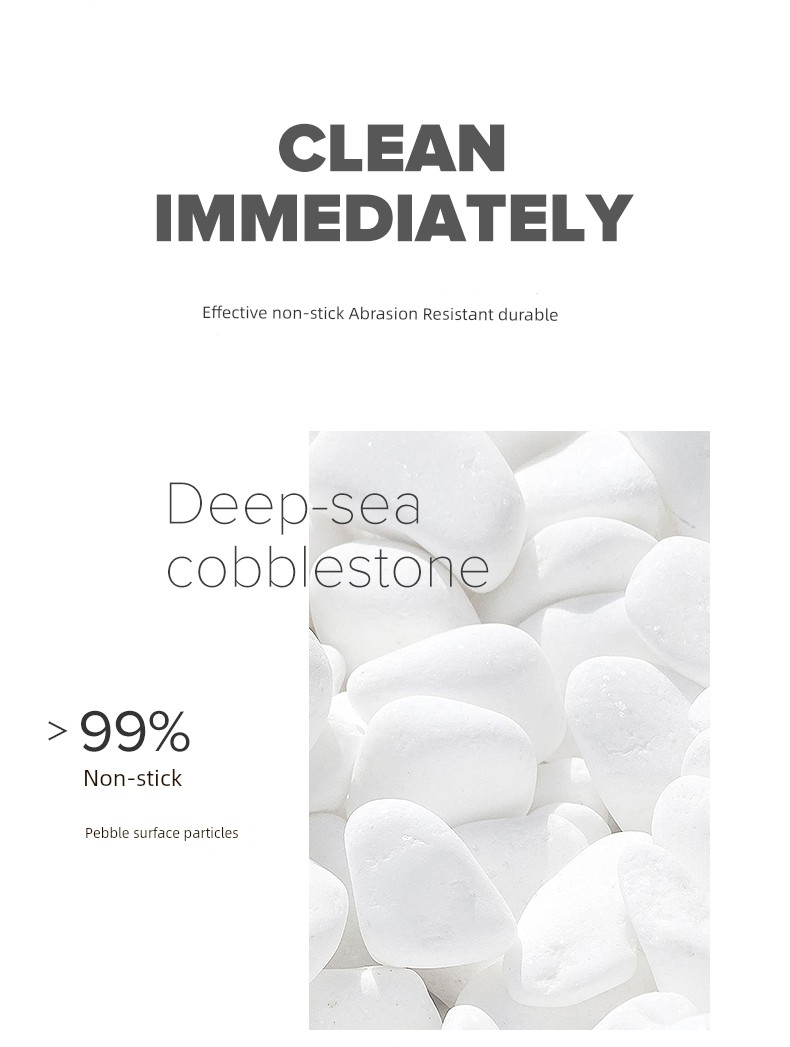 CLEAN IMMEDIATELY

Effective non-stick Abrasion Resistant durable

Deep-sea cobblestone

> 99%
Non-stick

Pebble surface particles